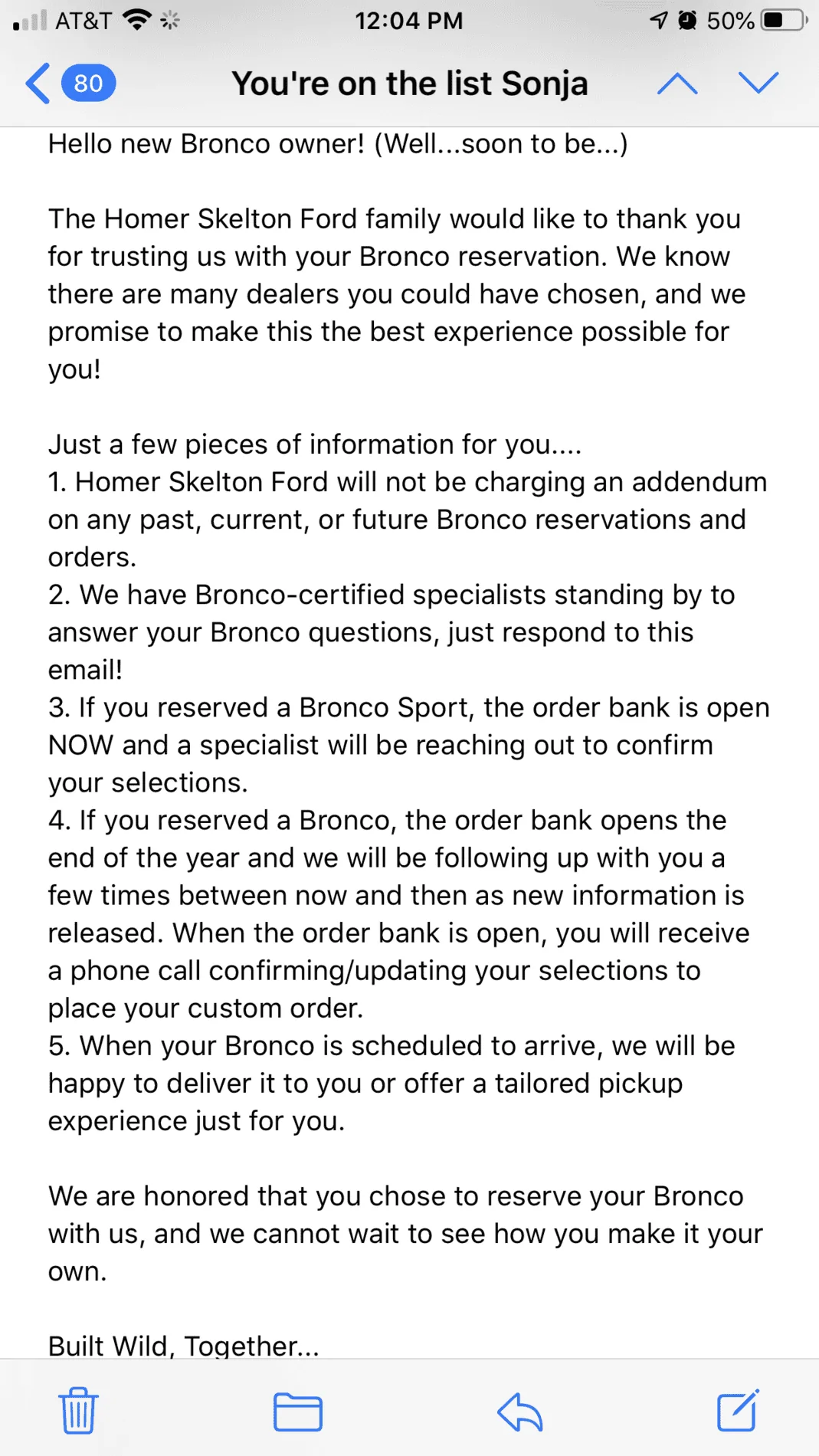 AT&T 12:04 PM 50%

80 You're on the list Sonja

Hello new Bronco owner! (Well...soon to be...)

The Homer Skelton Ford family would like to thank you for trusting us with your Bronco reservation. We know there are many dealers you could have chosen, and we promise to make this the best experience possible for you!

Just a few pieces of information for you....
1. Homer Skelton Ford will not be charging an addendum on any past, current, or future Bronco reservations and orders.
2. We have Bronco-certified specialists standing by to answer your Bronco questions, just respond to this email!
3. If you reserved a Bronco Sport, the order bank is open NOW and a specialist will be reaching out to confirm your selections.
4. If you reserved a Bronco, the order bank opens the end of the year and we will be following up with you a few times between now and then as new information is released. When the order bank is open, you will receive a phone call confirming/updating your selections to place your custom order.
5. When your Bronco is scheduled to arrive, we will be happy to deliver it to you or offer a tailored pickup experience just for you.

We are honored that you chose to reserve your Bronco with us, and we cannot wait to see how you make it your own.

Built Wild, Together...